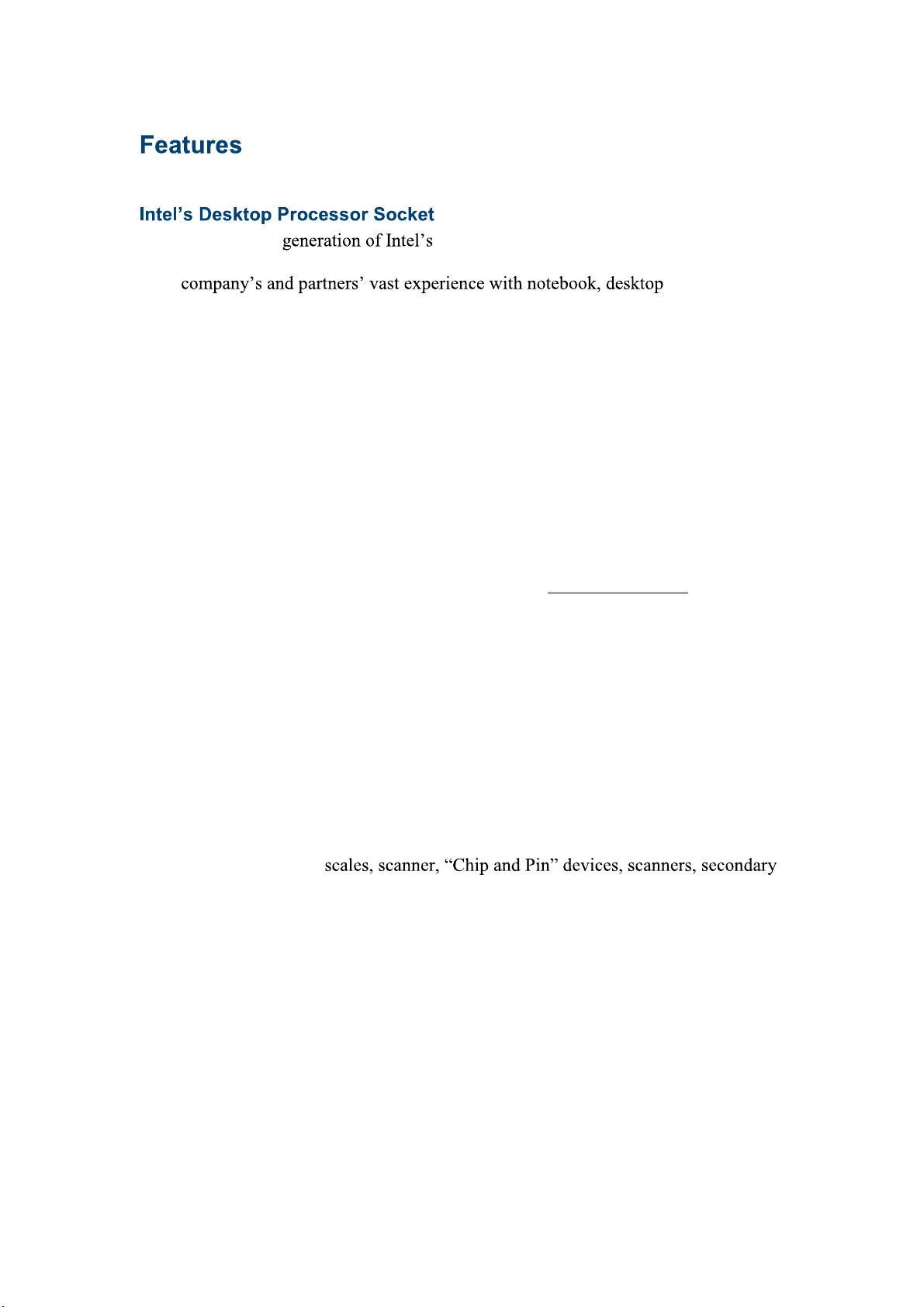 Features

Intel's Desktop Processor Socket

generation of Intel's

company's and partners' vast experience with notebook, desktop

scales, scanner, "Chip and Pin" devices, scanners, secondary